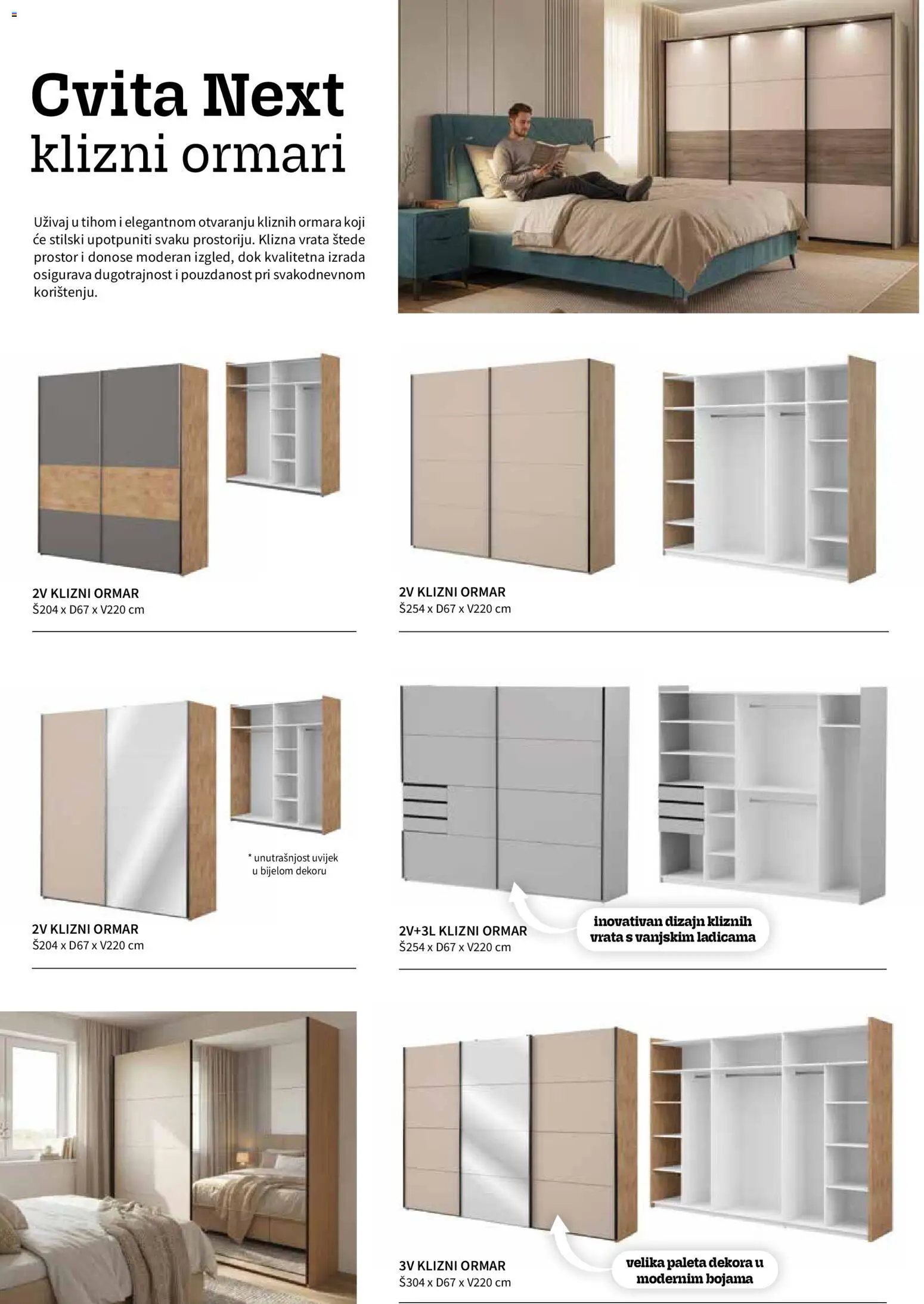 Cvita Next
klizni ormari

Uživaj u tihom i elegantnom otvaranju kliznih ormara koji će stilski upotpuniti svaku prostoriju. Klizna vrata štede prostor i donose moderan izgled, dok kvalitetna izrada osigurava dugotrajnost i pouzdanost pri svakodnevnom korištenju.

2V KLIZNI ORMAR
Š204 x D67 x V220 cm

2V KLIZNI ORMAR
Š254 x D67 x V220 cm

* unutrašnjost uvijek u bijelom dekoru

2V KLIZNI ORMAR
Š204 x D67 x V220 cm

2V+3L KLIZNI ORMAR
Š254 x D67 x V220 cm

inovativan dizajn kliznih vrata s vanjskim ladicama

3V KLIZNI ORMAR
Š304 x D67 x V220 cm

velika paleta dekora u modernim bojama